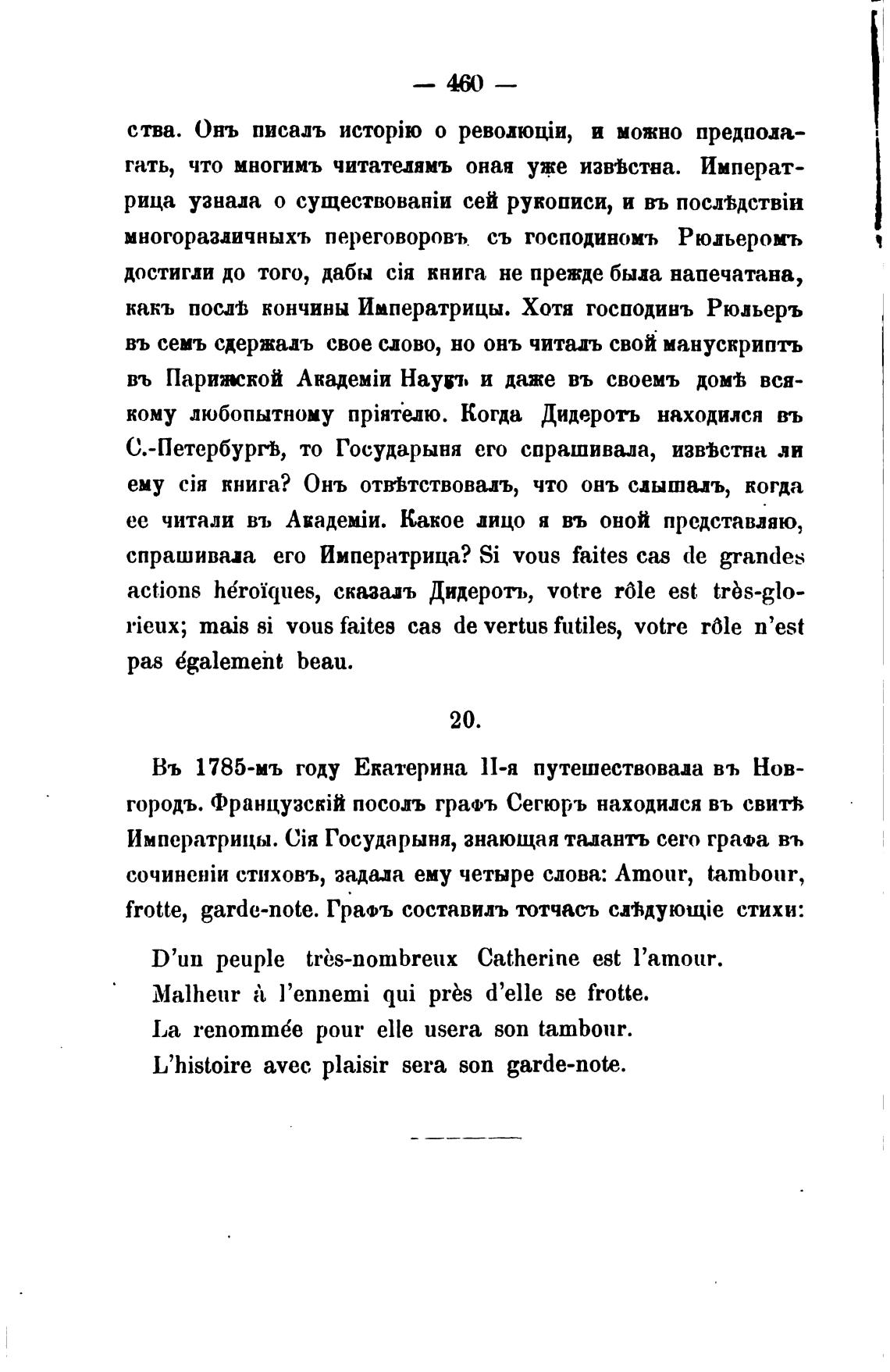 — 460 —

ства. Онъ писалъ исторію о революціи, и можно предполагать, что многимъ читателямъ оная уже извѣстна. Императрица узнала о существованіи сей рукописи, и въ послѣдствіи многоразличныхъ переговоровъ съ господиномъ Рюльеромъ достигли до того, дабы сія книга не прежде была напечатана, какъ послѣ кончины Императрицы. Хотя господинъ Рюльеръ въ семъ сдержалъ свое слово, но онъ читалъ свой манускриптъ въ Парижской Академіи Наукъ и даже въ своемъ домѣ всякому любопытному пріятелю. Когда Дидеротъ находился въ С.-Петербургѣ, то Государыня его спрашивала, извѣстна ли ему сія книга? Онъ отвѣтствовалъ, что онъ слышалъ, когда ее читали въ Академіи. Какое лицо я въ оной представляю, спрашивала его Императрица? Si vous faites cas de grandes actions héroïques, сказалъ Дидеротъ, votre rôle est très-glorieux; mais si vous faites cas de vertus futiles, votre rôle n'est pas également beau.

20.

Въ 1785-мъ году Екатерина II-я путешествовала въ Новгородъ. Французскій посолъ графъ Сегюръ находился въ свитѣ Императрицы. Сія Государыня, знающая талантъ сего графа въ сочиненіи стиховъ, задала ему четыре слова: Amour, tambour, frotte, garde-note. Графъ составилъ тотчасъ слѣдующіе стихи:

D'un peuple très-nombreux Catherine est l'amour.
Malheur à l'ennemi qui près d'elle se frotte.
La renommée pour elle usera son tambour.
L'histoire avec plaisir sera son garde-note.